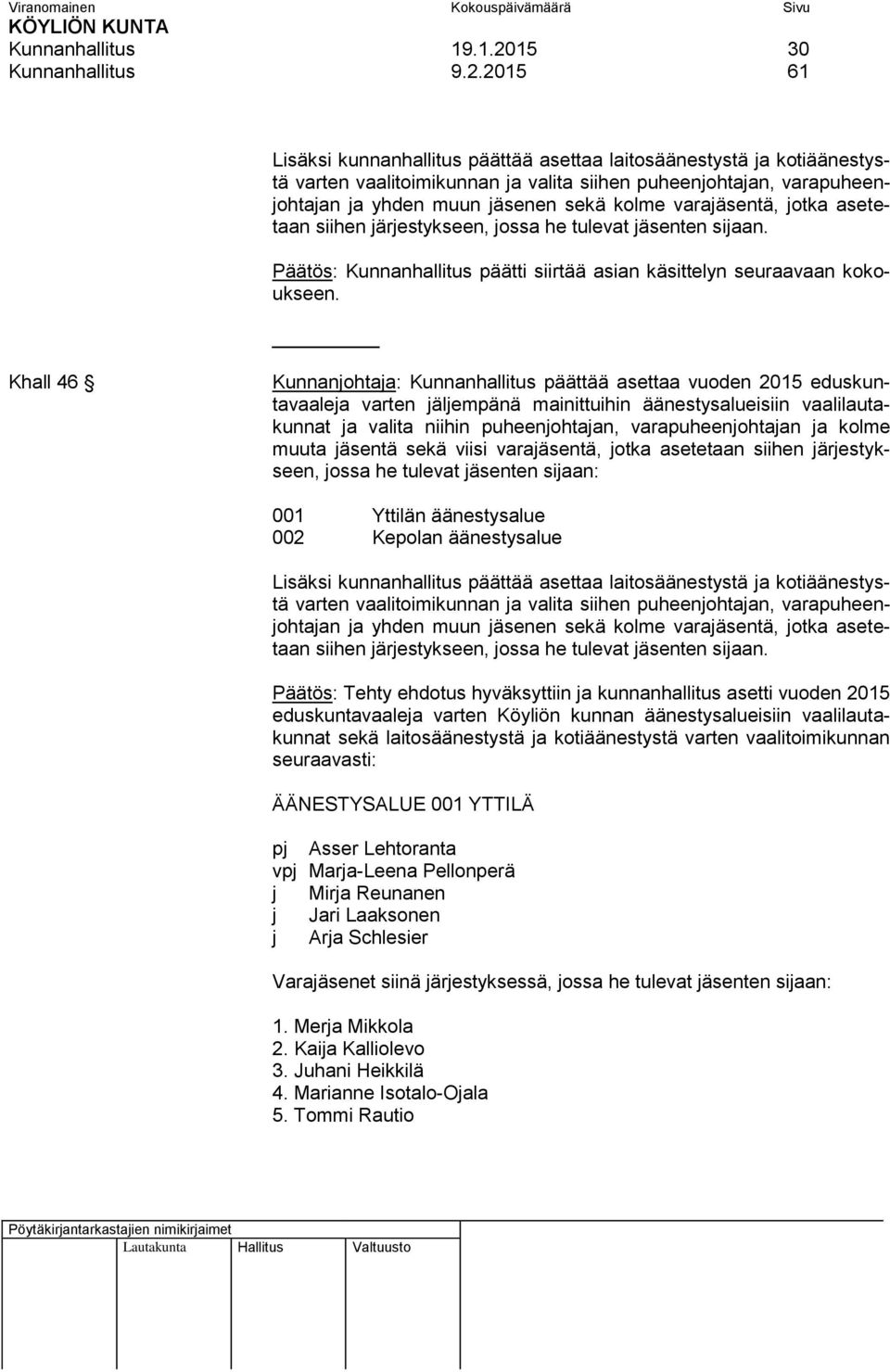 Viranomainen Kokouspäivämäärä Sivu
KÖYLIÖN KUNTA
Kunnanhallitus 19.1.2015 30
Kunnanhallitus 9.2.2015 61

Lisäksi kunnanhallitus päättää asettaa laitosäänestystä ja kotiäänestystä varten vaalitoimikunnan ja valita siihen puheenjohtajan, varapuheenjohtajan ja yhden muun jäsenen sekä kolme varajäsentä, jotka asetetaan siihen järjestykseen, jossa he tulevat jäsenten sijaan.

Päätös: Kunnanhallitus päätti siirtää asian käsittelyn seuraavaan kokoukseen.

Khall 46 §

Kunnanjohtaja: Kunnanhallitus päättää asettaa vuoden 2015 eduskuntavaaleja varten jäljempänä mainittuihin äänestysalueisiin vaalilautakunnat ja valita niihin puheenjohtajan, varapuheenjohtajan ja kolme muuta jäsentä sekä viisi varajäsentä, jotka asetetaan siihen järjestykseen, jossa he tulevat jäsenten sijaan:

001 Yttilän äänestysalue
002 Kepolan äänestysalue

Lisäksi kunnanhallitus päättää asettaa laitosäänestystä ja kotiäänestystä varten vaalitoimikunnan ja valita siihen puheenjohtajan, varapuheenjohtajan ja yhden muun jäsenen sekä kolme varajäsentä, jotka asetetaan siihen järjestykseen, jossa he tulevat jäsenten sijaan.

Päätös: Tehty ehdotus hyväksyttiin ja kunnanhallitus asetti vuoden 2015 eduskuntavaaleja varten Köyliön kunnan äänestysalueisiin vaalilautakunnat sekä laitosäänestystä ja kotiäänestystä varten vaalitoimikunnan seuraavasti:

ÄÄNESTYSALUE 001 YTTILÄ

pj Asser Lehtoranta
vpj Marja-Leena Pellonperä
j Mirja Reunanen
j Jari Laaksonen
j Arja Schlesier

Varajäsenet siinä järjestyksessä, jossa he tulevat jäsenten sijaan:

1. Merja Mikkola
2. Kaija Kalliolevo
3. Juhani Heikkilä
4. Marianne Isotalo-Ojala
5. Tommi Rautio

Pöytäkirjantarkastajien nimikirjaimet
Lautakunta Hallitus Valtuusto